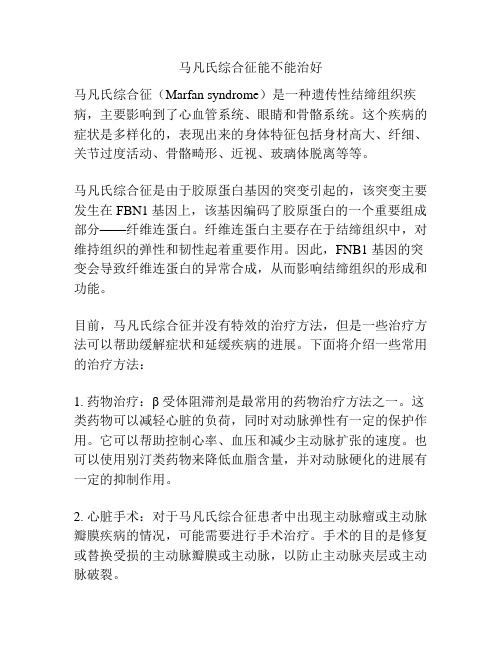 马凡氏综合征能不能治好

马凡氏综合征（Marfan syndrome）是一种遗传性结缔组织疾病，主要影响到了心血管系统、眼睛和骨骼系统。这个疾病的症状是多样化的，表现出来的身体特征包括身材高大、纤细、关节过度活动、骨骼畸形、近视、玻璃体脱离等等。

马凡氏综合征是由于胶原蛋白基因的突变引起的，该突变主要发生在 FBN1 基因上，该基因编码了胶原蛋白的一个重要组成部分——纤维连蛋白。纤维连蛋白主要存在于结缔组织中，对维持组织的弹性和韧性起着重要作用。因此，FNB1 基因的突变会导致纤维连蛋白的异常合成，从而影响结缔组织的形成和功能。

目前，马凡氏综合征并没有特效的治疗方法，但是一些治疗方法可以帮助缓解症状和延缓疾病的进展。下面将介绍一些常用的治疗方法：

1. 药物治疗：β 受体阻滞剂是最常用的药物治疗方法之一。这类药物可以减轻心脏的负荷，同时对动脉弹性有一定的保护作用。它可以帮助控制心率、血压和减少主动脉扩张的速度。也可以使用别汀类药物来降低血脂含量，并对动脉硬化的进展有一定的抑制作用。

2. 心脏手术：对于马凡氏综合征患者中出现主动脉瘤或主动脉瓣膜疾病的情况，可能需要进行手术治疗。手术的目的是修复或替换受损的主动脉瓣膜或主动脉，以防止主动脉夹层或主动脉破裂。